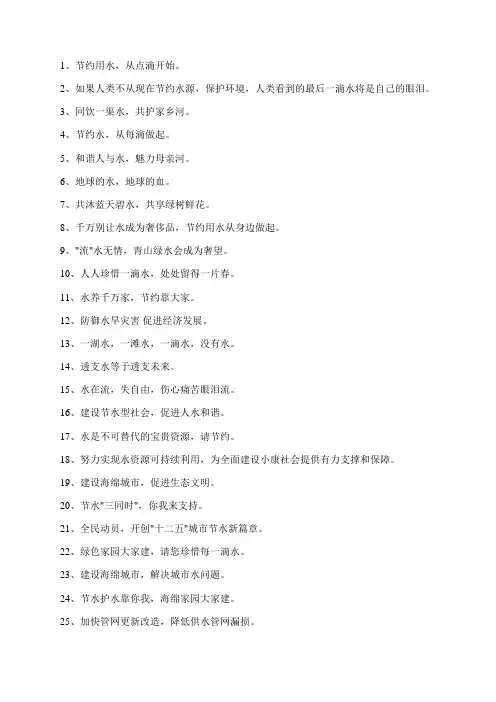 1、节约用水，从点滴开始。

2、如果人类不从现在节约水源，保护环境，人类看到的最后一滴水将是自己的眼泪。

3、同饮一渠水，共护家乡河。

4、节约水，从每滴做起。

5、和谐人与水，魅力母亲河。

6、地球的水，地球的血。

7、共沐蓝天碧水，共享绿树鲜花。

8、千万别让水成为奢侈品，节约用水从身边做起。

9、"流"水无情，青山绿水会成为奢望。

10、人人珍惜一滴水，处处留得一片春。

11、水养千万家，节约靠大家。

12、防御水旱灾害 促进经济发展。

13、一湖水，一滩水，一滴水，没有水。

14、透支水等于透支未来。

15、水在流，失自由，伤心痛苦眼泪流。

16、建设节水型社会，促进人水和谐。

17、水是不可替代的宝贵资源，请节约。

18、努力实现水资源可持续利用，为全面建设小康社会提供有力支撑和保障。

19、建设海绵城市，促进生态文明。

20、节水"三同时"，你我来支持。

21、全民动员，开创"十二五"城市节水新篇章。

22、绿色家园大家建，请您珍惜每一滴水。

23、建设海绵城市，解决城市水问题。

24、节水护水靠你我，海绵家园大家建。

25、加快管网更新改造，降低供水管网漏损。